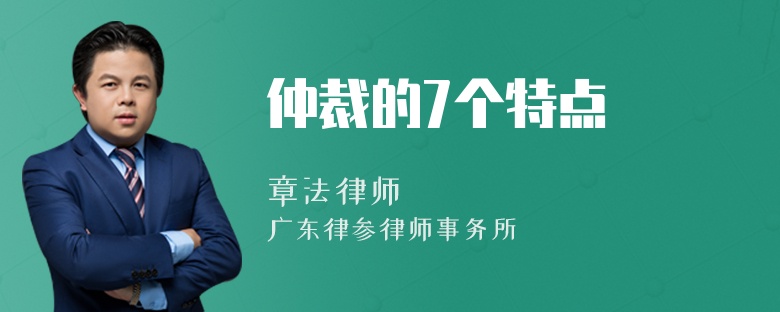 仲裁的7个特点

章法律师

广东律参律师事务所